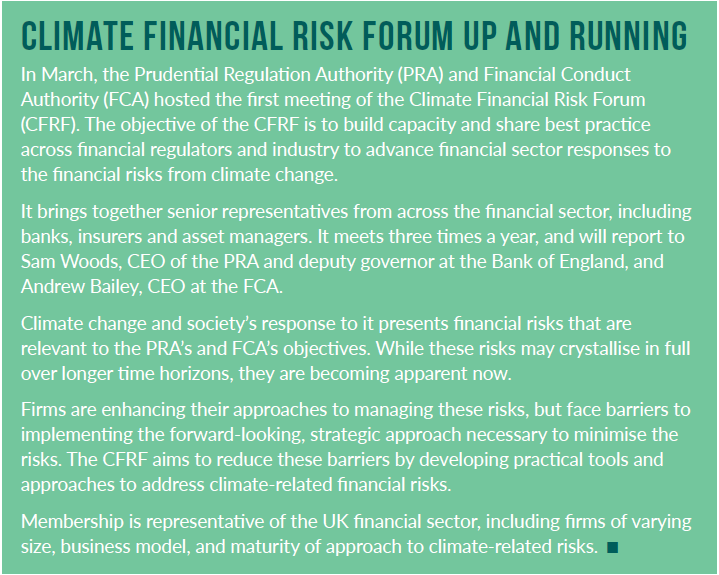 CLIMATE FINANCIAL RISK FORUM UP AND RUNNING

In March, the Prudential Regulation Authority (PRA) and Financial Conduct Authority (FCA) hosted the first meeting of the Climate Financial Risk Forum (CFRF). The objective of the CFRF is to build capacity and share best practice across financial regulators and industry to advance financial sector responses to the financial risks from climate change.

It brings together senior representatives from across the financial sector, including banks, insurers and asset managers. It meets three times a year, and will report to Sam Woods, CEO of the PRA and deputy governor at the Bank of England, and Andrew Bailey, CEO at the FCA.

Climate change and society's response to it presents financial risks that are relevant to the PRA's and FCA's objectives. While these risks may crystallise in full over longer time horizons, they are becoming apparent now.

Firms are enhancing their approaches to managing these risks, but face barriers to implementing the forward-looking, strategic approach necessary to minimise the risks. The CFRF aims to reduce these barriers by developing practical tools and approaches to address climate-related financial risks.

Membership is representative of the UK financial sector, including firms of varying size, business model, and maturity of approach to climate-related risks. ■